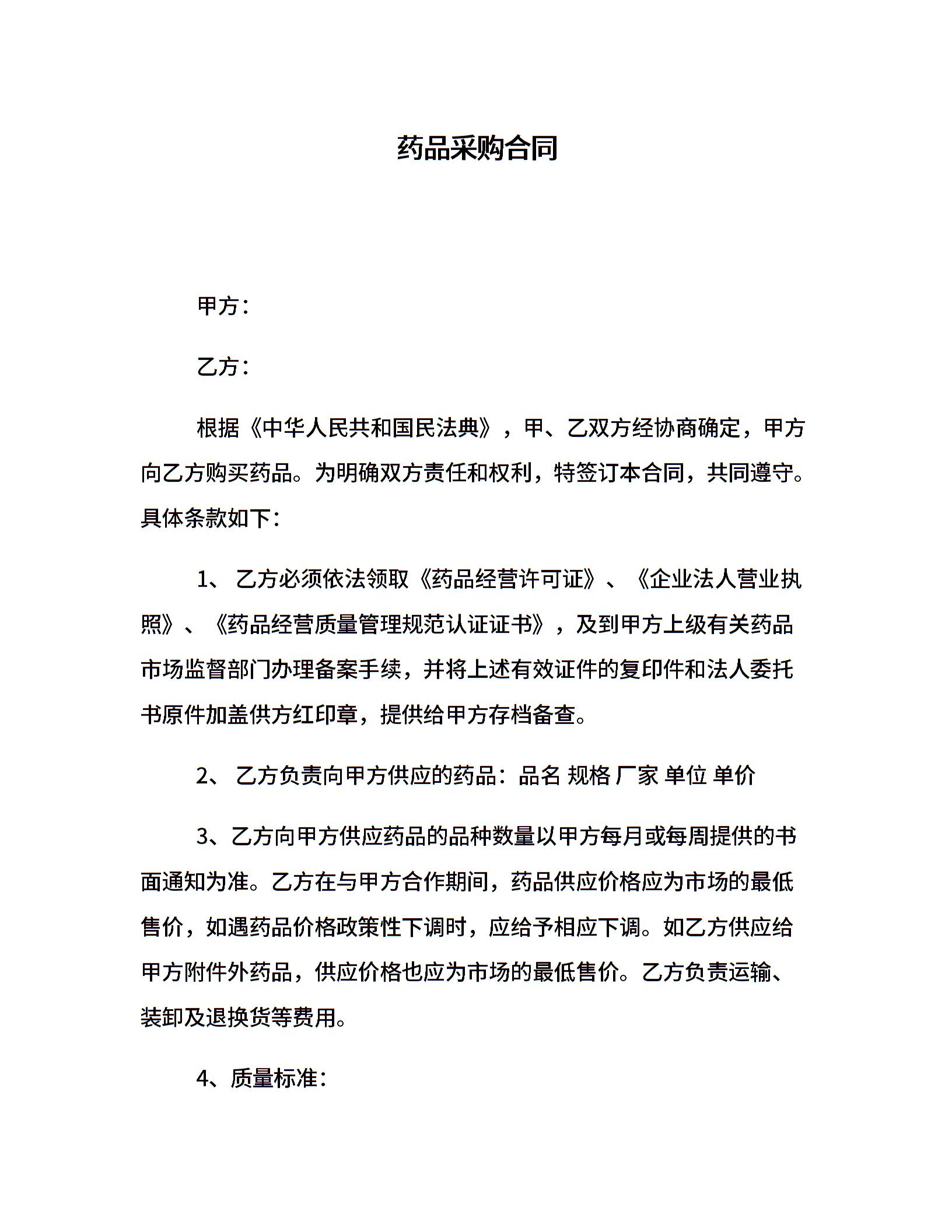 药品采购合同

甲方：

乙方：

根据《中华人民共和国民法典》，甲、乙双方经协商确定，甲方向乙方购买药品。为明确双方责任和权利，特签订本合同，共同遵守。具体条款如下：

1、 乙方必须依法领取《药品经营许可证》、《企业法人营业执照》、《药品经营质量管理规范认证证书》，及到甲方上级有关药品市场监督部门办理备案手续，并将上述有效证件的复印件和法人委托书原件加盖供方红印章，提供给甲方存档备查。

2、 乙方负责向甲方供应的药品：品名 规格 厂家 单位 单价

3、乙方向甲方供应药品的品种数量以甲方每月或每周提供的书面通知为准。乙方在与甲方合作期间，药品供应价格应为市场的最低售价，如遇药品价格政策性下调时，应给予相应下调。如乙方供应给甲方附件外药品，供应价格也应为市场的最低售价。乙方负责运输、装卸及退换货等费用。

4、质量标准：